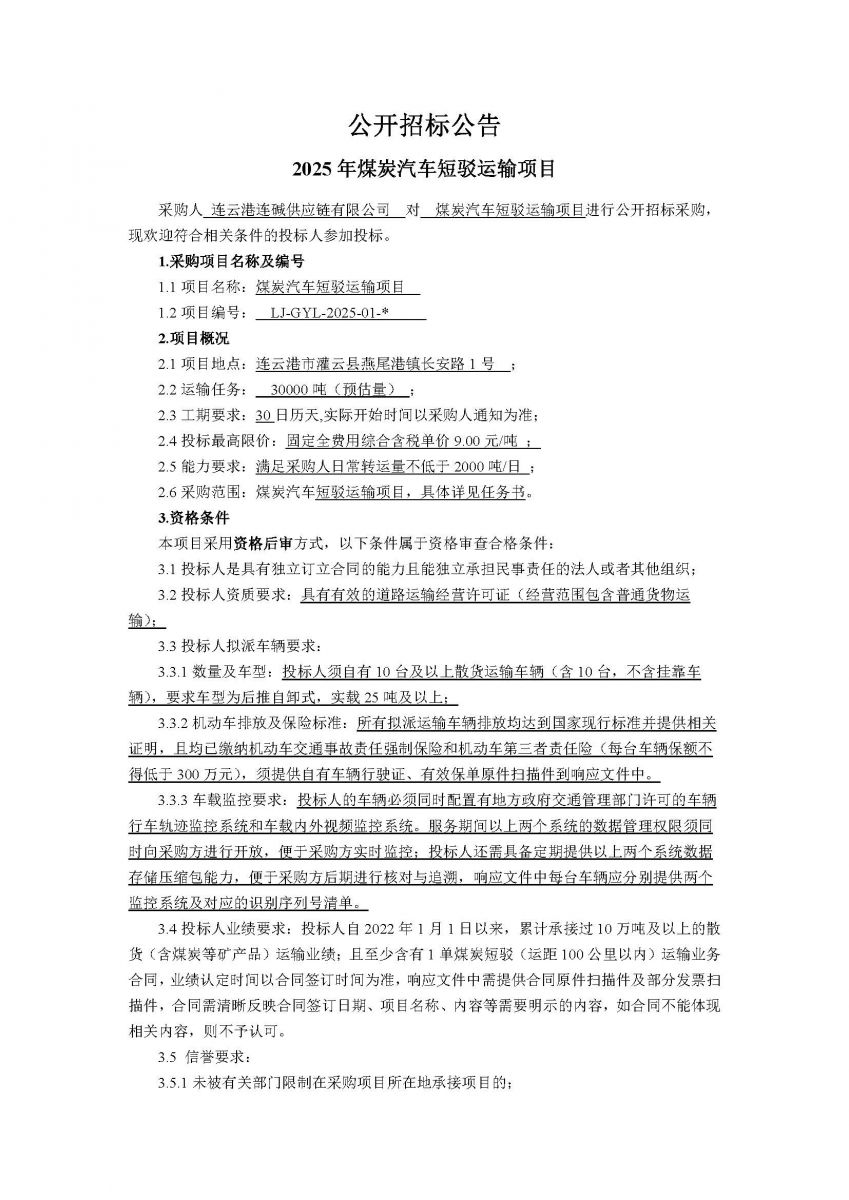 公开招标公告

2025 年煤炭汽车短驳运输项目

采购人 连云港连碱供应链有限公司 对 煤炭汽车短驳运输项目进行公开招标采购，现欢迎符合相关条件的投标人参加投标。

1.采购项目名称及编号

1.1 项目名称：煤炭汽车短驳运输项目

1.2 项目编号： LJ-GYL-2025-01-*

2.项目概况

2.1 项目地点：连云港市灌云县燕尾港镇长安路 1 号 ；

2.2 运输任务： 30000 吨（预估量） ；

2.3 工期要求：30 日历天,实际开始时间以采购人通知为准；

2.4 投标最高限价：固定全费用综合含税单价 9.00 元/吨 ；

2.5 能力要求：满足采购人日常转运量不低于 2000 吨/日 ；

2.6 采购范围：煤炭汽车短驳运输项目，具体详见任务书。

3.资格条件

本项目采用资格后审方式，以下条件属于资格审查合格条件：

3.1 投标人是具有独立订立合同的能力且能独立承担民事责任的法人或者其他组织；

3.2 投标人资质要求：具有有效的道路运输经营许可证（经营范围包含普通货物运输）；

3.3 投标人拟派车辆要求：

3.3.1 数量及车型：投标人须自有 10 台及以上散货运输车辆（含 10 台，不含挂靠车辆），要求车型为后推自卸式，实载 25 吨及以上；

3.3.2 机动车排放及保险标准：所有拟派运输车辆排放均达到国家现行标准并提供相关证明，且均已缴纳机动车交通事故责任强制保险和机动车第三者责任险（每台车辆保额不得低于 300 万元），须提供自有车辆行驶证、有效保单原件扫描件到响应文件中。

3.3.3 车载监控要求：投标人的车辆必须同时配置有地方政府交通管理部门许可的车辆行车轨迹监控系统和车载内外视频监控系统。服务期间以上两个系统的数据管理权限须同时向采购方进行开放，便于采购方实时监控；投标人还需具备定期提供以上两个系统数据存储压缩包能力，便于采购方后期进行核对与追溯，响应文件中每台车辆应分别提供两个监控系统及对应的识别序列号清单。

3.4 投标人业绩要求：投标人自 2022 年 1 月 1 日以来，累计承接过 10 万吨及以上的散货（含煤炭等矿产品）运输业绩；且至少含有 1 单煤炭短驳（运距 100 公里以内）运输业务合同，业绩认定时间以合同签订时间为准，响应文件中需提供合同原件扫描件及部分发票扫描件，合同需清晰反映合同签订日期、项目名称、内容等需要明示的内容，如合同不能体现相关内容，则不予认可。

3.5 信誉要求：

3.5.1 未被有关部门限制在采购项目所在地承接项目的；